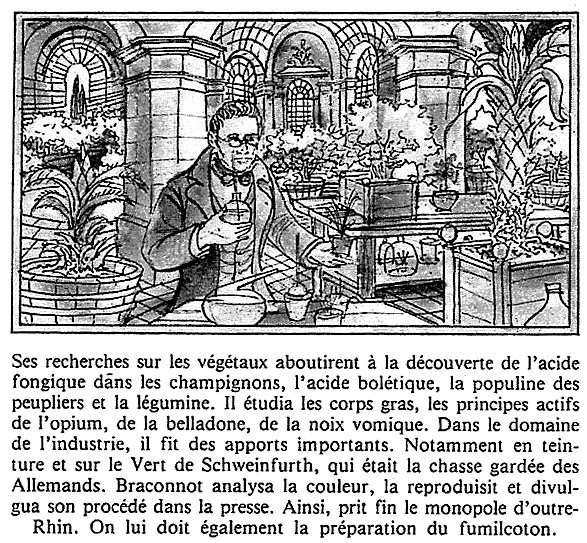 Ses recherches sur les végétaux aboutirent à la découverte de l'acide fongique dans les champignons, l'acide bolétique, la populine des peupliers et la légumine. Il étudia les corps gras, les principes actifs de l'opium, de la belladone, de la noix vomique. Dans le domaine de l'industrie, il fit des apports importants. Notamment en teinture et sur le Vert de Schweinfurth, qui était la chasse gardée des Allemands. Braconnot analysa la couleur, la reproduisit et divulgua son procédé dans la presse. Ainsi, prit fin le monopole d'outre-Rhin. On lui doit également la préparation du fumilcoton.